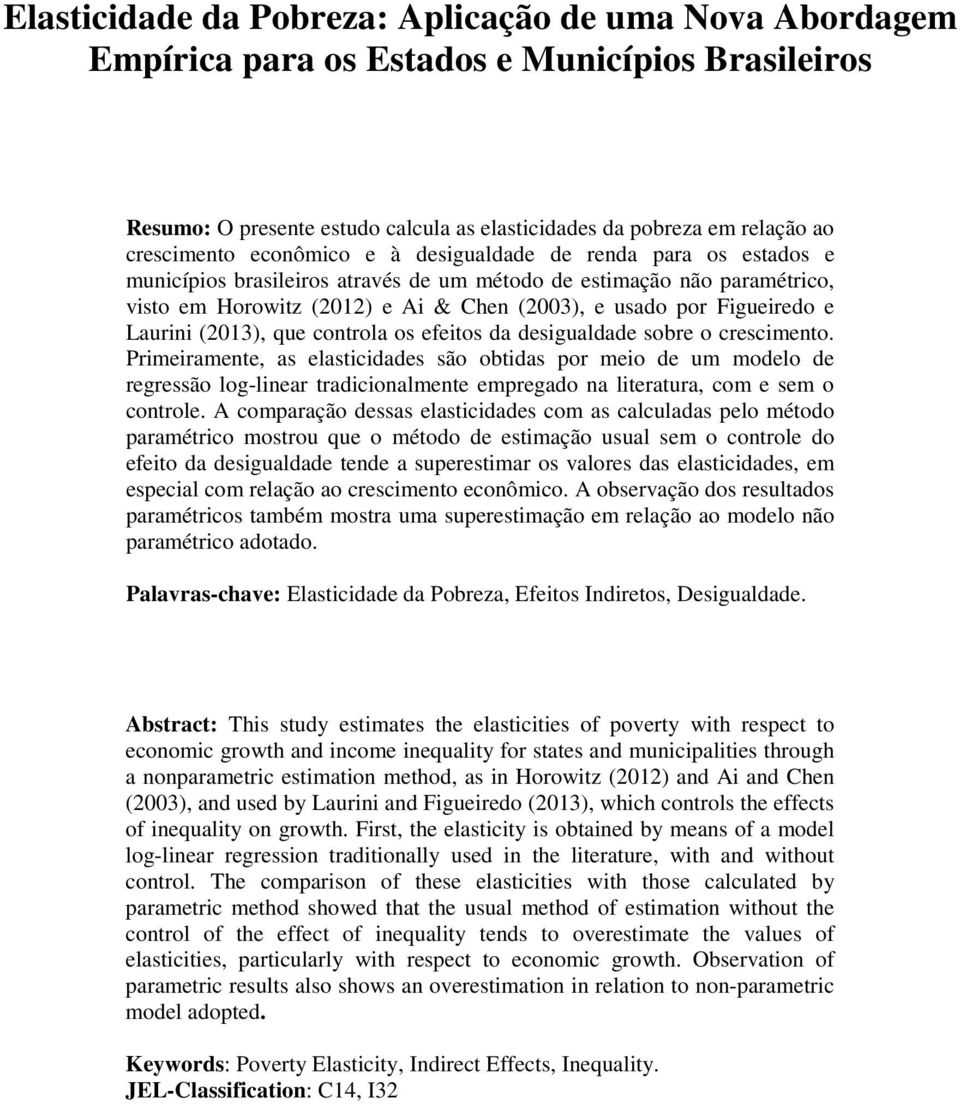 Elasticidade da Pobreza: Aplicação de uma Nova Abordagem Empírica para os Estados e Municípios Brasileiros

Resumo: O presente estudo calcula as elasticidades da pobreza em relação ao crescimento econômico e à desigualdade de renda para os estados e municípios brasileiros através de um método de estimação não paramétrico, visto em Horowitz (2012) e Ai & Chen (2003), e usado por Figueiredo e Laurini (2013), que controla os efeitos da desigualdade sobre o crescimento. Primeiramente, as elasticidades são obtidas por meio de um modelo de regressão log-linear tradicionalmente empregado na literatura, com e sem o controle. A comparação dessas elasticidades com as calculadas pelo método paramétrico mostrou que o método de estimação usual sem o controle do efeito da desigualdade tende a superestimar os valores das elasticidades, em especial com relação ao crescimento econômico. A observação dos resultados paramétricos também mostra uma superestimação em relação ao modelo não paramétrico adotado.

Palavras-chave: Elasticidade da Pobreza, Efeitos Indiretos, Desigualdade.

Abstract: This study estimates the elasticities of poverty with respect to economic growth and income inequality for states and municipalities through a nonparametric estimation method, as in Horowitz (2012) and Ai and Chen (2003), and used by Laurini and Figueiredo (2013), which controls the effects of inequality on growth. First, the elasticity is obtained by means of a model log-linear regression traditionally used in the literature, with and without control. The comparison of these elasticities with those calculated by parametric method showed that the usual method of estimation without the control of the effect of inequality tends to overestimate the values of elasticities, particularly with respect to economic growth. Observation of parametric results also shows an overestimation in relation to non-parametric model adopted.

Keywords: Poverty Elasticity, Indirect Effects, Inequality.
JEL-Classification: C14, I32